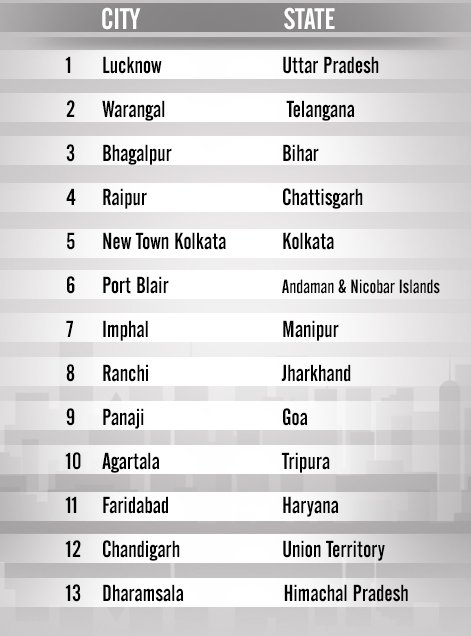 | | CITY | STATE |
|---|---|---|
| 1 | Lucknow | Uttar Pradesh |
| 2 | Warangal | Telangana |
| 3 | Bhagalpur | Bihar |
| 4 | Raipur | Chattisgarh |
| 5 | New Town Kolkata | Kolkata |
| 6 | Port Blair | Andaman & Nicobar Islands |
| 7 | Imphal | Manipur |
| 8 | Ranchi | Jharkhand |
| 9 | Panaji | Goa |
| 10 | Agartala | Tripura |
| 11 | Faridabad | Haryana |
| 12 | Chandigarh | Union Territory |
| 13 | Dharamsala | Himachal Pradesh |